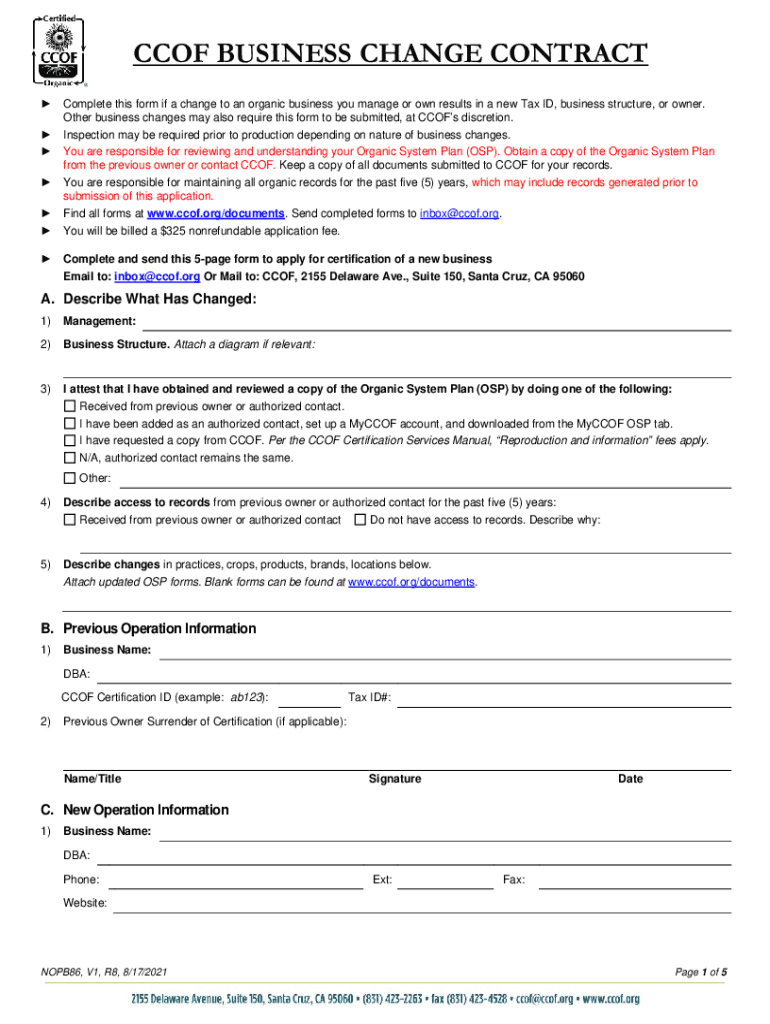 Certified
CCOF
Organic

CCOF BUSINESS CHANGE CONTRACT

► Complete this form if a change to an organic business you manage or own results in a new Tax ID, business structure, or owner. Other business changes may also require this form to be submitted, at CCOF's discretion.
► Inspection may be required prior to production depending on nature of business changes.
► You are responsible for reviewing and understanding your Organic System Plan (OSP). Obtain a copy of the Organic System Plan from the previous owner or contact CCOF. Keep a copy of all documents submitted to CCOF for your records.
► You are responsible for maintaining all organic records for the past five (5) years, which may include records generated prior to submission of this application.
► Find all forms at www.ccof.org/documents. Send completed forms to inbox@ccof.org.
► You will be billed a $325 nonrefundable application fee.

► Complete and send this 5-page form to apply for certification of a new business
Email to: inbox@ccof.org Or Mail to: CCOF, 2155 Delaware Ave., Suite 150, Santa Cruz, CA 95060

A. Describe What Has Changed:
1) Management:
2) Business Structure. Attach a diagram if relevant:

3) I attest that I have obtained and reviewed a copy of the Organic System Plan (OSP) by doing one of the following:
☐ Received from previous owner or authorized contact.
☐ I have been added as an authorized contact, set up a MyCCOF account, and downloaded from the MyCCOF OSP tab.
☐ I have requested a copy from CCOF. Per the CCOF Certification Services Manual, "Reproduction and information" fees apply.
☐ N/A, authorized contact remains the same.
☐ Other:
4) Describe access to records from previous owner or authorized contact for the past five (5) years:
☐ Received from previous owner or authorized contact ☐ Do not have access to records. Describe why:

5) Describe changes in practices, crops, products, brands, locations below.
Attach updated OSP forms. Blank forms can be found at www.ccof.org/documents.

B. Previous Operation Information
1) Business Name:
DBA:
CCOF Certification ID (example: ab123): Tax ID#:
2) Previous Owner Surrender of Certification (if applicable):

Name/Title Signature Date

C. New Operation Information
1) Business Name:
DBA:
Phone: Ext: Fax:
Website:

NOPB86, V1, R8, 8/17/2021
Page 1 of 5

2155 Delaware Avenue, Suite 150, Santa Cruz, CA 95060 • (831) 423-2263 • fax (831) 423-4528 • ccof@ccof.org • www.ccof.org